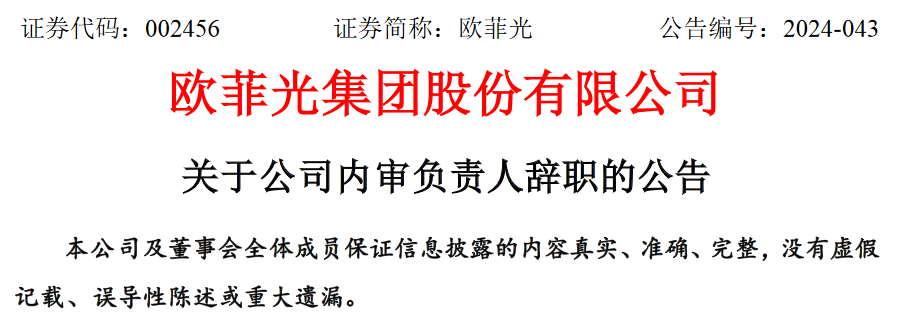 证券代码：002456　　证券简称：欧菲光　　公告编号：2024-043

欧菲光集团股份有限公司

关于公司内审负责人辞职的公告

本公司及董事会全体成员保证信息披露的内容真实、准确、完整，没有虚假记载、误导性陈述或重大遗漏。